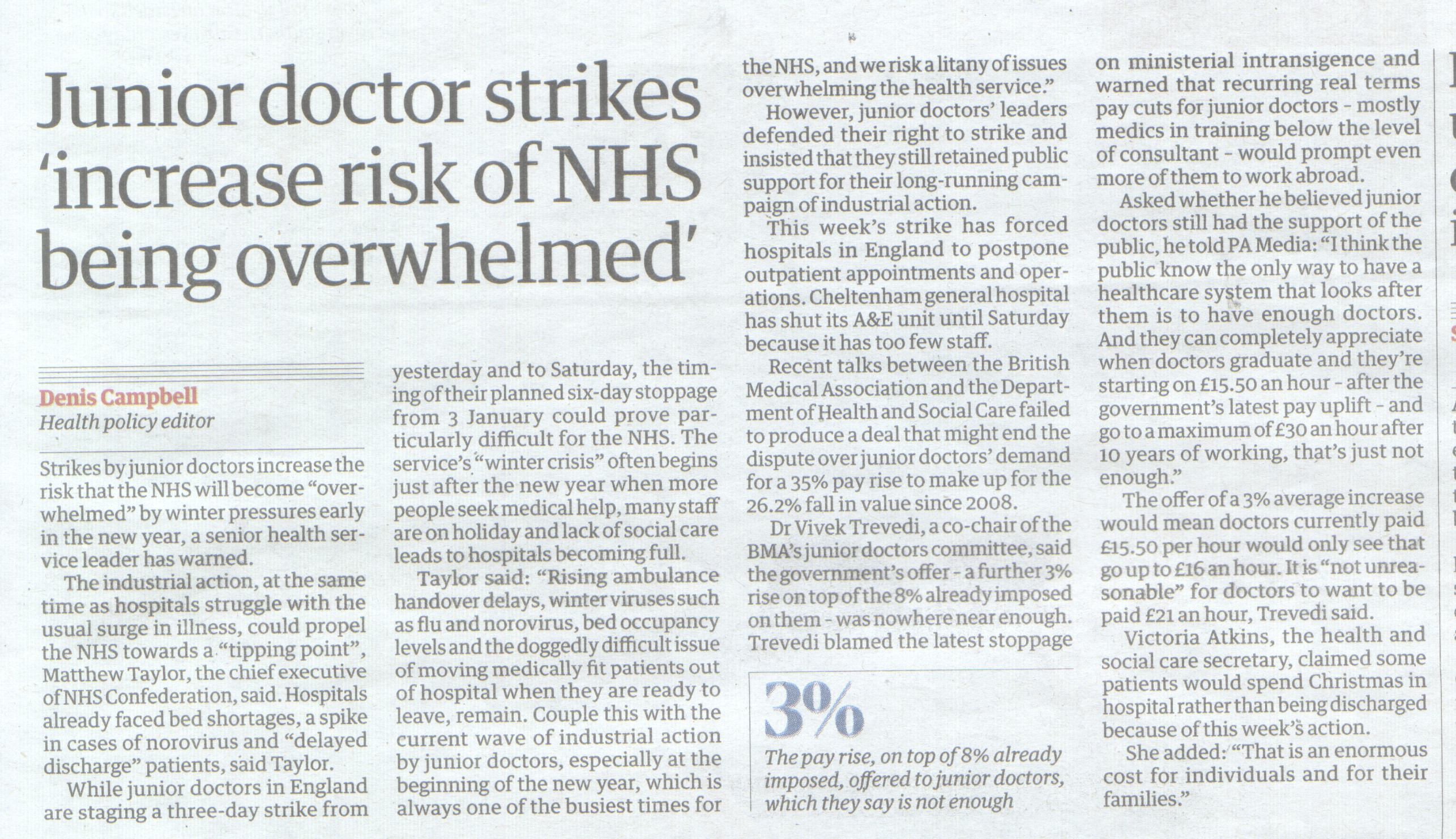 Junior doctor strikes 'increase risk of NHS being overwhelmed'

Denis Campbell
Health policy editor

Strikes by junior doctors increase the risk that the NHS will become "overwhelmed" by winter pressures early in the new year, a senior health service leader has warned.

The industrial action, at the same time as hospitals struggle with the usual surge in illness, could propel the NHS towards a "tipping point", Matthew Taylor, the chief executive of NHS Confederation, said. Hospitals already faced bed shortages, a spike in cases of norovirus and "delayed discharge" patients, said Taylor.

While junior doctors in England are staging a three-day strike from yesterday and to Saturday, the timing of their planned six-day stoppage from 3 January could prove particularly difficult for the NHS. The service's "winter crisis" often begins just after the new year when more people seek medical help, many staff are on holiday and lack of social care leads to hospitals becoming full.

Taylor said: "Rising ambulance handover delays, winter viruses such as flu and norovirus, bed occupancy levels and the doggedly difficult issue of moving medically fit patients out of hospital when they are ready to leave, remain. Couple this with the current wave of industrial action by junior doctors, especially at the beginning of the new year, which is always one of the busiest times for the NHS, and we risk a litany of issues overwhelming the health service."

However, junior doctors' leaders defended their right to strike and insisted that they still retained public support for their long-running campaign of industrial action.

This week's strike has forced hospitals in England to postpone outpatient appointments and operations. Cheltenham general hospital has shut its A&E unit until Saturday because it has too few staff.

Recent talks between the British Medical Association and the Department of Health and Social Care failed to produce a deal that might end the dispute over junior doctors' demand for a 35% pay rise to make up for the 26.2% fall in value since 2008.

Dr Vivek Trevedi, a co-chair of the BMA's junior doctors committee, said the government's offer - a further 3% rise on top of the 8% already imposed on them - was nowhere near enough. Trevedi blamed the latest stoppage on ministerial intransigence and warned that recurring real terms pay cuts for junior doctors - mostly medics in training below the level of consultant - would prompt even more of them to work abroad.

Asked whether he believed junior doctors still had the support of the public, he told PA Media: "I think the public know the only way to have a healthcare system that looks after them is to have enough doctors. And they can completely appreciate when doctors graduate and they're starting on £15.50 an hour - after the government's latest pay uplift - and go to a maximum of £30 an hour after 10 years of working, that's just not enough."

The offer of a 3% average increase would mean doctors currently paid £15.50 per hour would only see that go up to £16 an hour. It is "not unreasonable" for doctors to want to be paid £21 an hour, Trevedi said.

Victoria Atkins, the health and social care secretary, claimed some patients would spend Christmas in hospital rather than being discharged because of this week's action.

She added: "That is an enormous cost for individuals and for their families."

3%
The pay rise, on top of 8% already imposed, offered to junior doctors, which they say is not enough